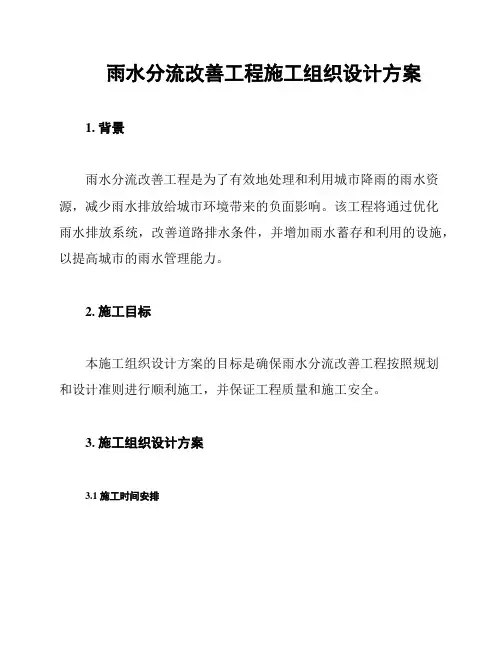 雨水分流改善工程施工组织设计方案

1. 背景

雨水分流改善工程是为了有效地处理和利用城市降雨的雨水资源，减少雨水排放给城市环境带来的负面影响。该工程将通过优化雨水排放系统，改善道路排水条件，并增加雨水蓄存和利用的设施，以提高城市的雨水管理能力。

2. 施工目标

本施工组织设计方案的目标是确保雨水分流改善工程按照规划和设计准则进行顺利施工，并保证工程质量和施工安全。

3. 施工组织设计方案

3.1 施工时间安排